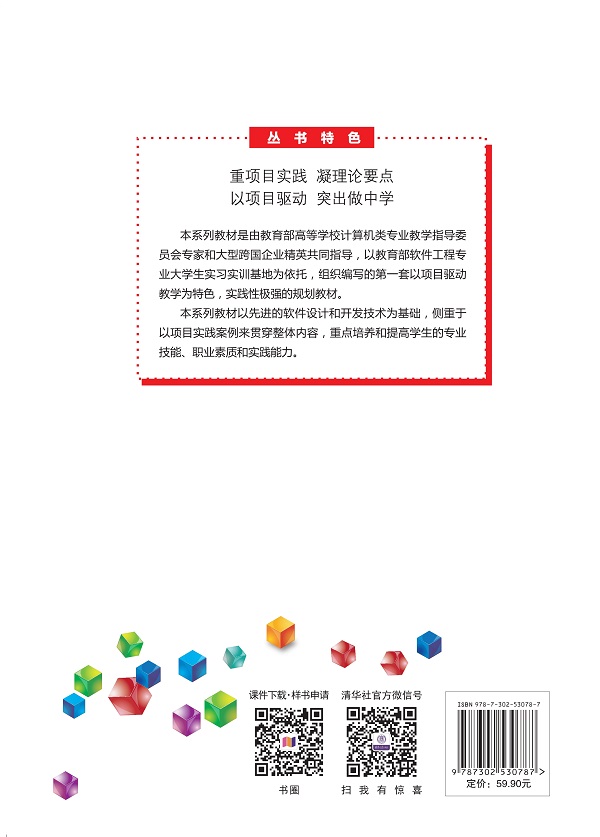 丛书特色

重项目实践 凝理论要点
以项目驱动 突出做中学

本系列教材是由教育部高等学校计算机类专业教学指导委员会专家和大型跨国企业精英共同指导，以教育部软件工程专业大学生实习实训基地为依托，组织编写的第一套以项目驱动教学为特色，实践性极强的规划教材。

本系列教材以先进的软件设计和开发技术为基础，侧重于以项目实践案例来贯穿整体内容，重点培养和提高学生的专业技能、职业素质和实践能力。

课件下载·样书申请

书圈

清华社官方微信号

扫 我 有 惊 喜

ISBN 978-7-302-53078-7

9 787302 530787 >

定价：59.90元